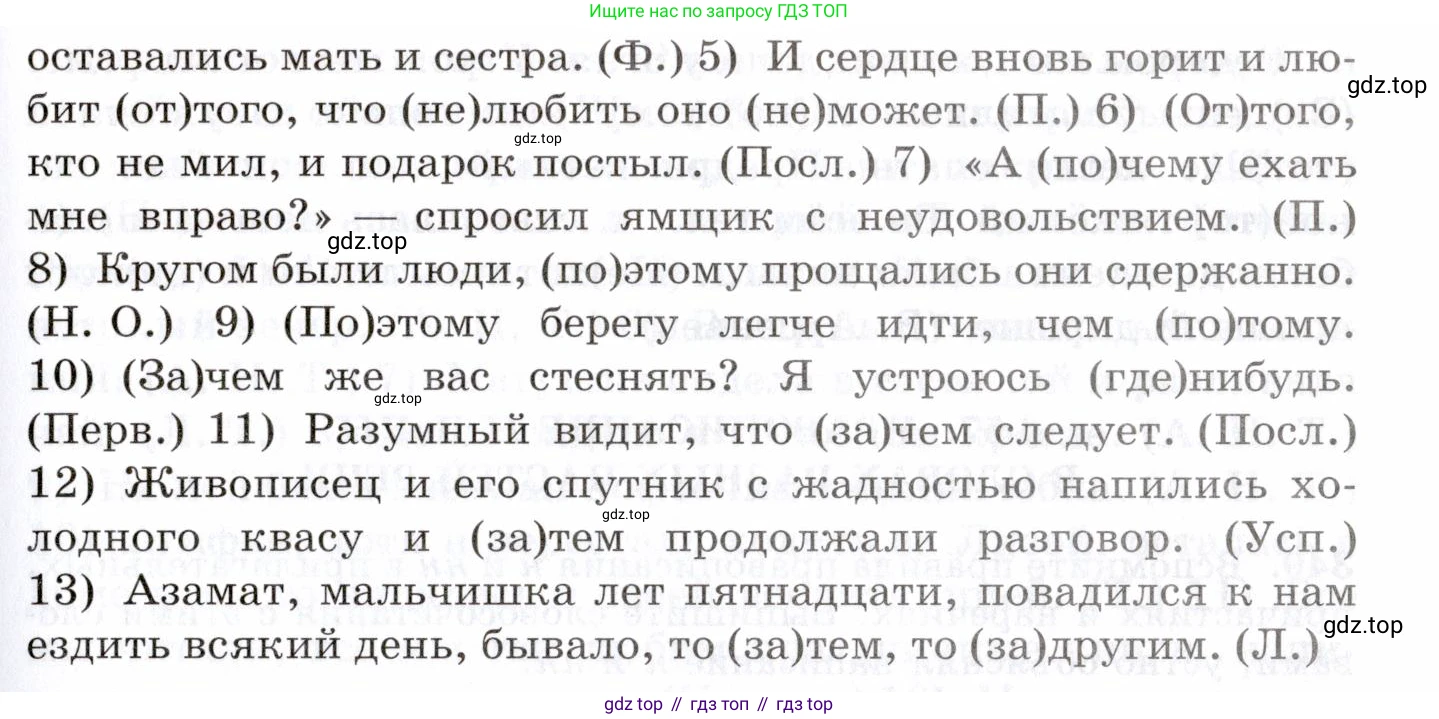 Ищите нас по запросу ГДЗ ТОП

оставались мать и сестра. (Ф.) 5) И сердце вновь горит и любит (от)того, что (не)любить оно (не)может. (П.) 6) (От)того, кто не мил, и подарок постыл. (Посл.) 7) «А (по)чему ехать мне вправо?» — спросил ямщик с неудовольствием. (П.) 8) Кругом были люди, (по)этому прощались они сдержанно. (Н. О.) 9) (По)этому берегу легче идти, чем (по)тому. 10) (За)чем же вас стеснять? Я устроюсь (где)нибудь. (Перв.) 11) Разумный видит, что (за)чем следует. (Посл.) 12) Живописец и его спутник с жадностью напились холодного квасу и (за)тем продолжали разговор. (Усп.) 13) Азамат, мальчишка лет пятнадцати, повадился к нам ездить всякий день, бывало, то (за)тем, то (за)другим. (Л.)

gdz top // гдз топ // гдз top

gdz.top